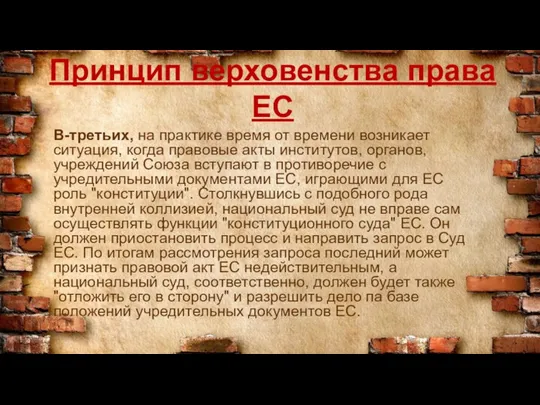 Принцип верховенства права ЕС

В-третьих, на практике время от времени возникает ситуация, когда правовые акты институтов, органов, учреждений Союза вступают в противоречие с учредительными документами ЕС, играющими для ЕС роль "конституции". Столкнувшись с подобного рода внутренней коллизией, национальный суд не вправе сам осуществлять функции "конституционного суда" ЕС. Он должен приостановить процесс и направить запрос в Суд ЕС. По итогам рассмотрения запроса последний может признать правовой акт ЕС недействительным, а национальный суд, соответственно, должен будет также "отложить его в сторону" и разрешить дело па базе положений учредительных документов ЕС.